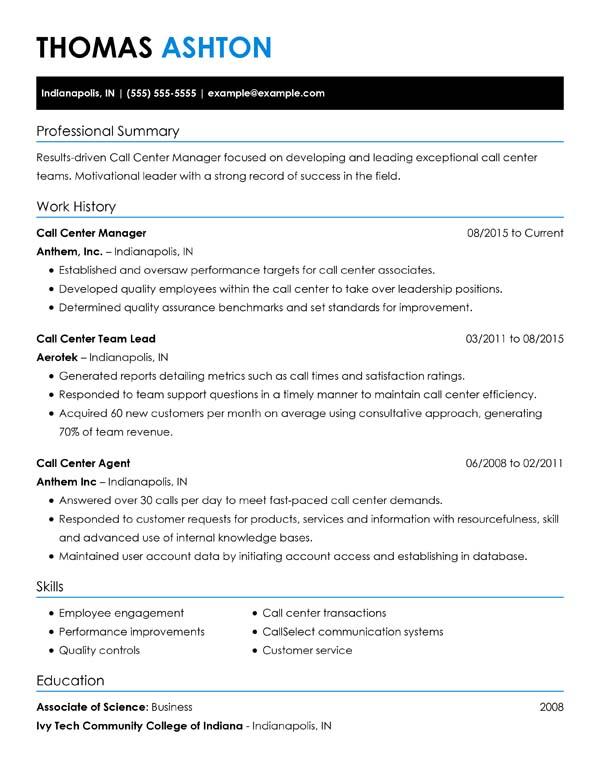 THOMAS ASHTON

Indianapolis, IN | (555) 555-5555 | example@example.com

Professional Summary

Results-driven Call Center Manager focused on developing and leading exceptional call center teams. Motivational leader with a strong record of success in the field.

Work History

Call Center Manager 08/2015 to Current
Anthem, Inc. – Indianapolis, IN
• Established and oversaw performance targets for call center associates.
• Developed quality employees within the call center to take over leadership positions.
• Determined quality assurance benchmarks and set standards for improvement.

Call Center Team Lead 03/2011 to 08/2015
Aerotek – Indianapolis, IN
• Generated reports detailing metrics such as call times and satisfaction ratings.
• Responded to team support questions in a timely manner to maintain call center efficiency.
• Acquired 60 new customers per month on average using consultative approach, generating 70% of team revenue.

Call Center Agent 06/2008 to 02/2011
Anthem Inc – Indianapolis, IN
• Answered over 30 calls per day to meet fast-paced call center demands.
• Responded to customer requests for products, services and information with resourcefulness, skill and advanced use of internal knowledge bases.
• Maintained user account data by initiating account access and establishing in database.

Skills

• Employee engagement
• Performance improvements
• Quality controls
• Call center transactions
• CallSelect communication systems
• Customer service

Education

Associate of Science: Business 2008
Ivy Tech Community College of Indiana - Indianapolis, IN